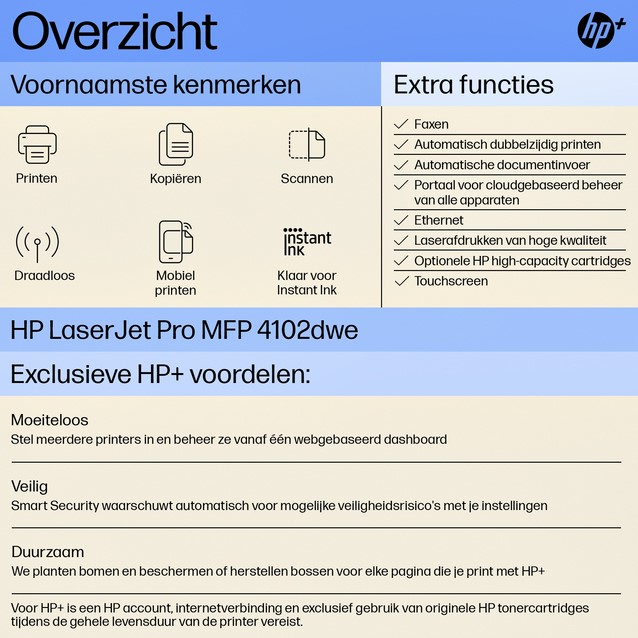 Overzicht

hp+

Voornaamste kenmerken

Printen

Kopiëren

Scannen

Draadloos

Mobiel printen

instant ink

Klaar voor Instant Ink

Extra functies

Faxen

Automatisch dubbelzijdig printen

Automatische documentinvoer

Portaal voor cloudgebaseerd beheer van alle apparaten

Ethernet

Laserafdrukken van hoge kwaliteit

Optionele HP high-capacity cartridges

Touchscreen

HP LaserJet Pro MFP 4102dwe

Exclusieve HP+ voordelen:

Moeiteloos
Stel meerdere printers in en beheer ze vanaf één webgebaseerd dashboard

Veilig
Smart Security waarschuwt automatisch voor mogelijke veiligheidsrisico's met je instellingen

Duurzaam
We planten bomen en beschermen of herstellen bossen voor elke pagina die je print met HP+

Voor HP+ is een HP account, internetverbinding en exclusief gebruik van originele HP tonercartridges tijdens de gehele levensduur van de printer vereist.